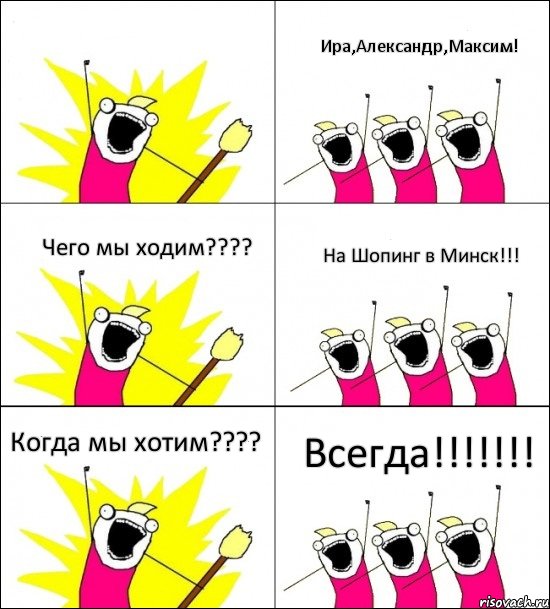 Ира,Александр,Максим!

Чего мы ходим????

На Шопинг в Минск!!!

Когда мы хотим????

Всегда!!!!!!!

risovach.ru